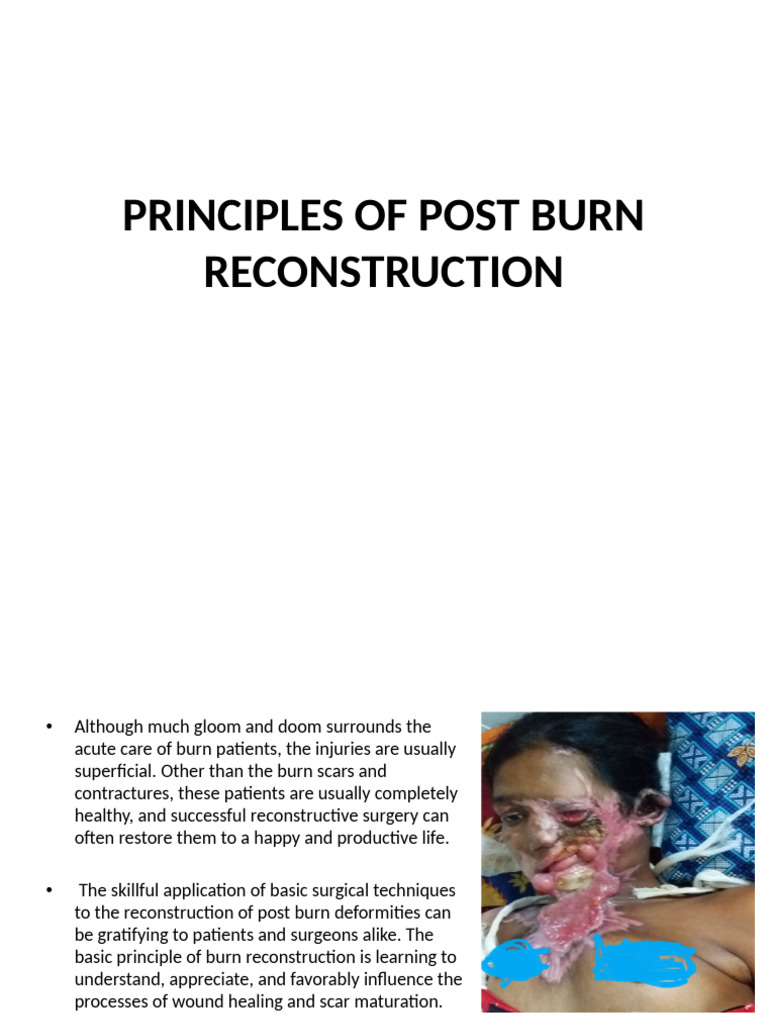 PRINCIPLES OF POST BURN RECONSTRUCTION

• Although much gloom and doom surrounds the acute care of burn patients, the injuries are usually superficial. Other than the burn scars and contractures, these patients are usually completely healthy, and successful reconstructive surgery can often restore them to a happy and productive life.

• The skillful application of basic surgical techniques to the reconstruction of post burn deformities can be gratifying to patients and surgeons alike. The basic principle of burn reconstruction is learning to understand, appreciate, and favorably influence the processes of wound healing and scar maturation.